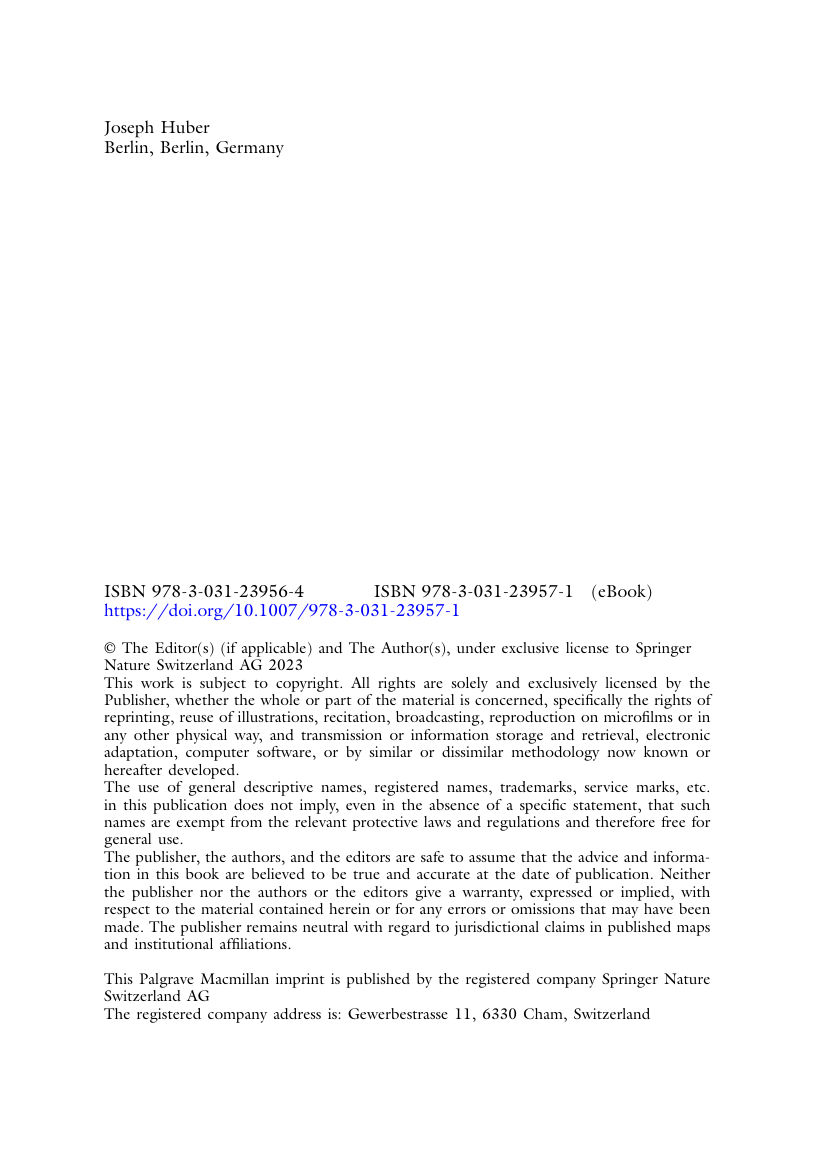 Joseph Huber
Berlin, Berlin, Germany

ISBN 978-3-031-23956-4 ISBN 978-3-031-23957-1 (eBook)
https://doi.org/10.1007/978-3-031-23957-1

© The Editor(s) (if applicable) and The Author(s), under exclusive license to Springer Nature Switzerland AG 2023

This work is subject to copyright. All rights are solely and exclusively licensed by the Publisher, whether the whole or part of the material is concerned, specifically the rights of reprinting, reuse of illustrations, recitation, broadcasting, reproduction on microfilms or in any other physical way, and transmission or information storage and retrieval, electronic adaptation, computer software, or by similar or dissimilar methodology now known or hereafter developed.

The use of general descriptive names, registered names, trademarks, service marks, etc. in this publication does not imply, even in the absence of a specific statement, that such names are exempt from the relevant protective laws and regulations and therefore free for general use.

The publisher, the authors, and the editors are safe to assume that the advice and information in this book are believed to be true and accurate at the date of publication. Neither the publisher nor the authors or the editors give a warranty, expressed or implied, with respect to the material contained herein or for any errors or omissions that may have been made. The publisher remains neutral with regard to jurisdictional claims in published maps and institutional affiliations.

This Palgrave Macmillan imprint is published by the registered company Springer Nature Switzerland AG

The registered company address is: Gewerbestrasse 11, 6330 Cham, Switzerland